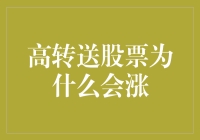 高转送股票为什么会涨